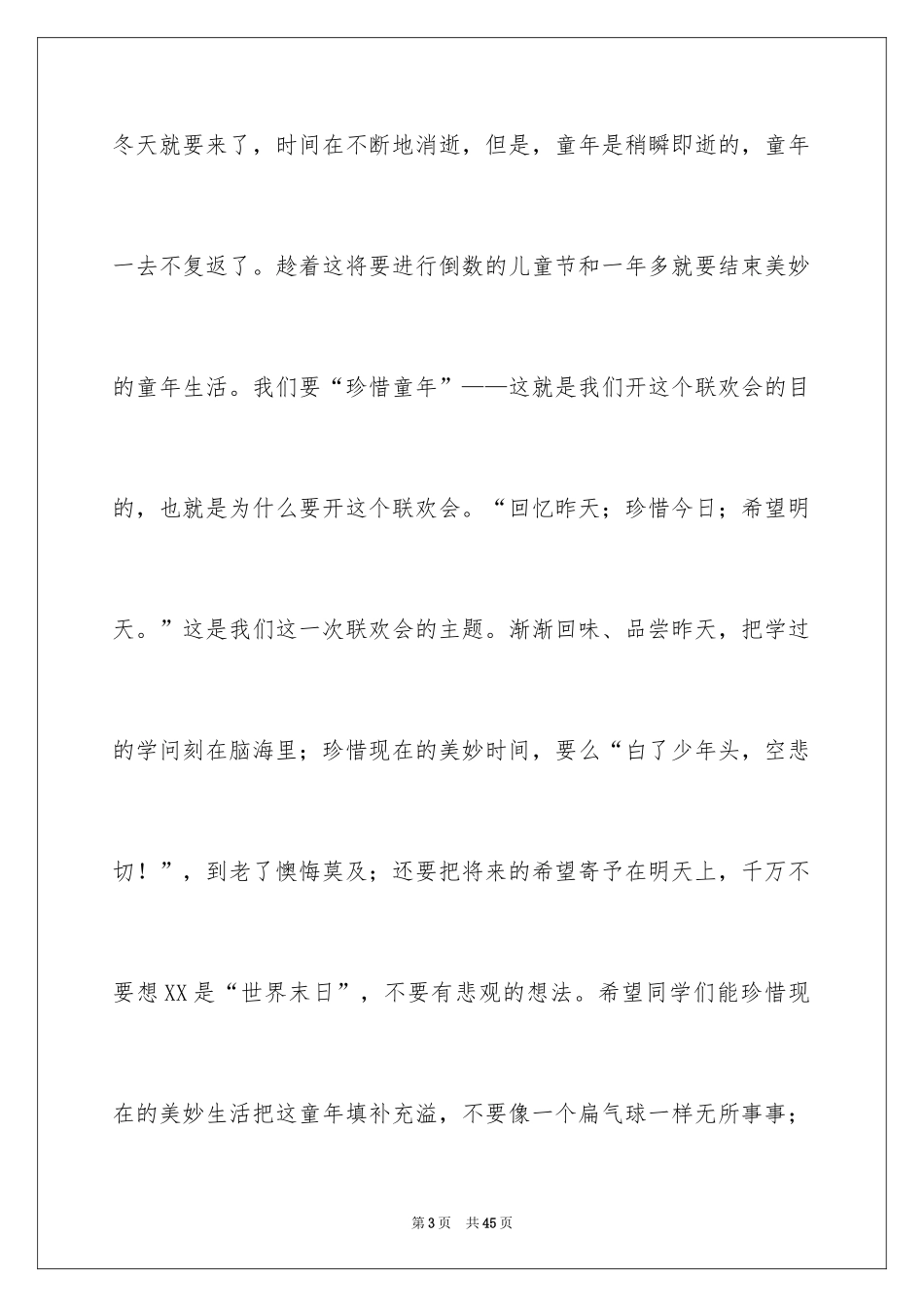 冬天就要来了，时间在不断地消逝，但是，童年是稍瞬即逝的，童年一去不复返了。趁着这将要进行倒数的儿童节和一年多就要结束美妙的童年生活。我们要“珍惜童年”——这就是我们开这个联欢会的目的，也就是为什么要开这个联欢会。“回忆昨天；珍惜今日；希望明天。”这是我们这一次联欢会的主题。渐渐回味、品尝昨天，把学过的学问刻在脑海里；珍惜现在的美妙时间，要么“白了少年头，空悲切！”，到老了懊悔莫及；还要把将来的希望寄予在明天上，千万不要想XX是“世界末日”，不要有悲观的想法。希望同学们能珍惜现在的美妙生活把这童年填补充溢，不要像一个扁气球一样无所事事；

第3页　共45页